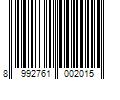 8 992761 002015